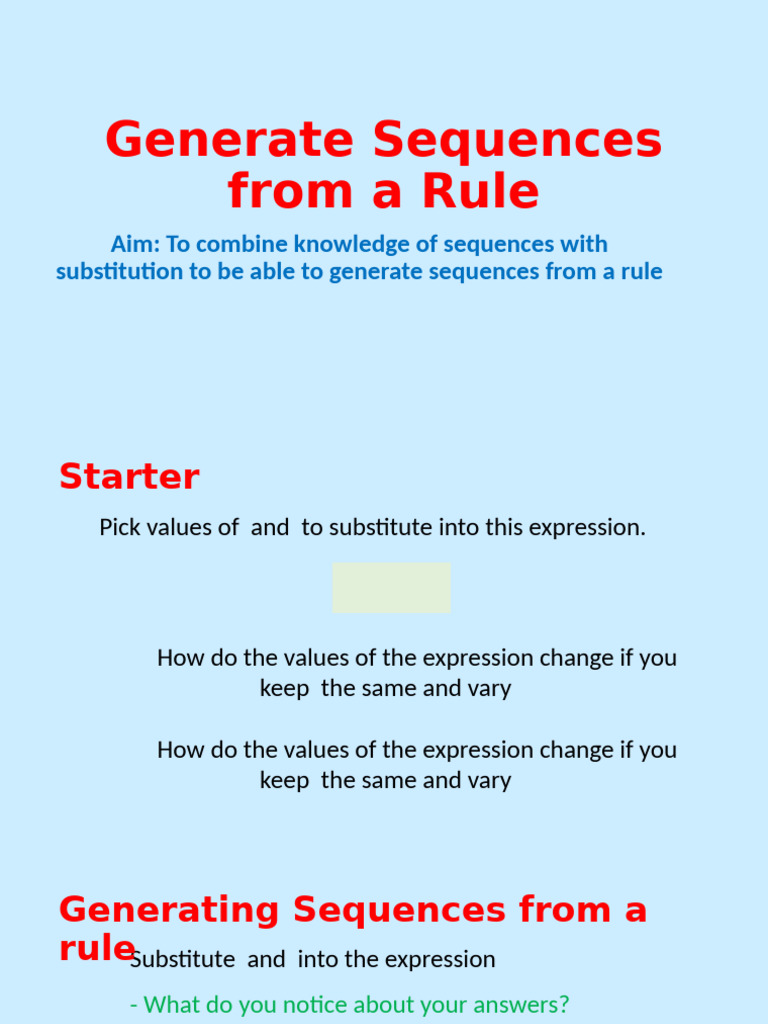 Generate Sequences from a Rule

Aim: To combine knowledge of sequences with substitution to be able to generate sequences from a rule

Starter

Pick values of  and  to substitute into this expression.

How do the values of the expression change if you keep  the same and vary

How do the values of the expression change if you keep  the same and vary

Generating Sequences from a rule

Substitute  and  into the expression

- What do you notice about your answers?